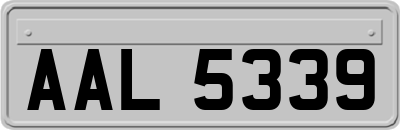 AAL 5339